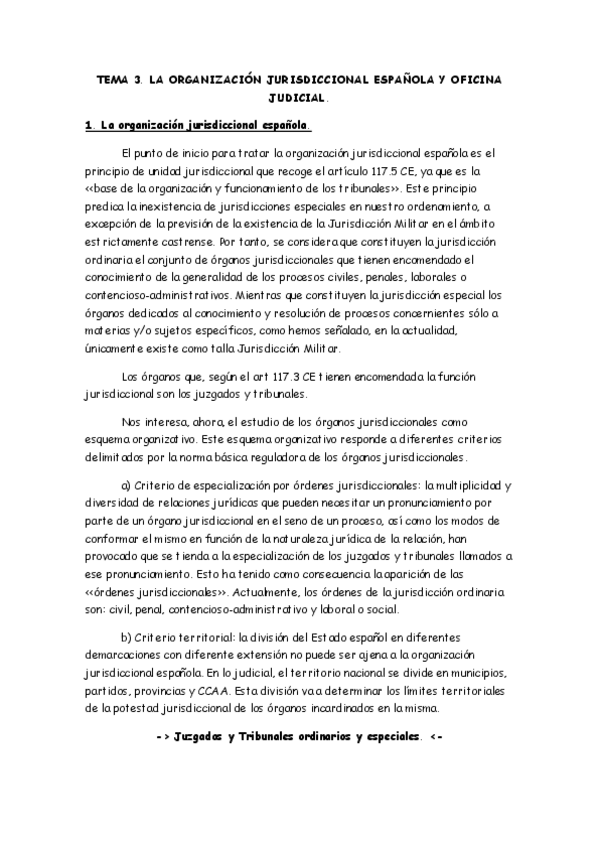 TEMA 3. LA ORGANIZACIÓN JURISDICCIONAL ESPAÑOLA Y OFICINA JUDICIAL.

1. La organización jurisdiccional española.

El punto de inicio para tratar la organización jurisdiccional española es el principio de unidad jurisdiccional que recoge el artículo 117.5 CE, ya que es la <<base de la organización y funcionamiento de los tribunales>>. Este principio predica la inexistencia de jurisdicciones especiales en nuestro ordenamiento, a excepción de la previsión de la existencia de la Jurisdicción Militar en el ámbito estrictamente castrense. Por tanto, se considera que constituyen la jurisdicción ordinaria el conjunto de órganos jurisdiccionales que tienen encomendado el conocimiento de la generalidad de los procesos civiles, penales, laborales o contencioso-administrativos. Mientras que constituyen la jurisdicción especial los órganos dedicados al conocimiento y resolución de procesos concernientes sólo a materias y/o sujetos específicos, como hemos señalado, en la actualidad, únicamente existe como tal la Jurisdicción Militar.

Los órganos que, según el art 117.3 CE tienen encomendada la función jurisdiccional son los juzgados y tribunales.

Nos interesa, ahora, el estudio de los órganos jurisdiccionales como esquema organizativo. Este esquema organizativo responde a diferentes criterios delimitados por la norma básica reguladora de los órganos jurisdiccionales.

a) Criterio de especialización por órdenes jurisdiccionales: la multiplicidad y diversidad de relaciones jurídicas que pueden necesitar un pronunciamiento por parte de un órgano jurisdiccional en el seno de un proceso, así como los modos de conformar el mismo en función de la naturaleza jurídica de la relación, han provocado que se tienda a la especialización de los juzgados y tribunales llamados a ese pronunciamiento. Esto ha tenido como consecuencia la aparición de las <<órdenes jurisdiccionales>>. Actualmente, los órdenes de la jurisdicción ordinaria son: civil, penal, contencioso-administrativo y laboral o social.

b) Criterio territorial: la división del Estado español en diferentes demarcaciones con diferente extensión no puede ser ajena a la organización jurisdiccional española. En lo judicial, el territorio nacional se divide en municipios, partidos, provincias y CCAA. Esta división va a determinar los límites territoriales de la potestad jurisdiccional de los órganos incardinados en la misma.

-> Juzgados y Tribunales ordinarios y especiales. <-